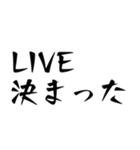 LIVE
決まった